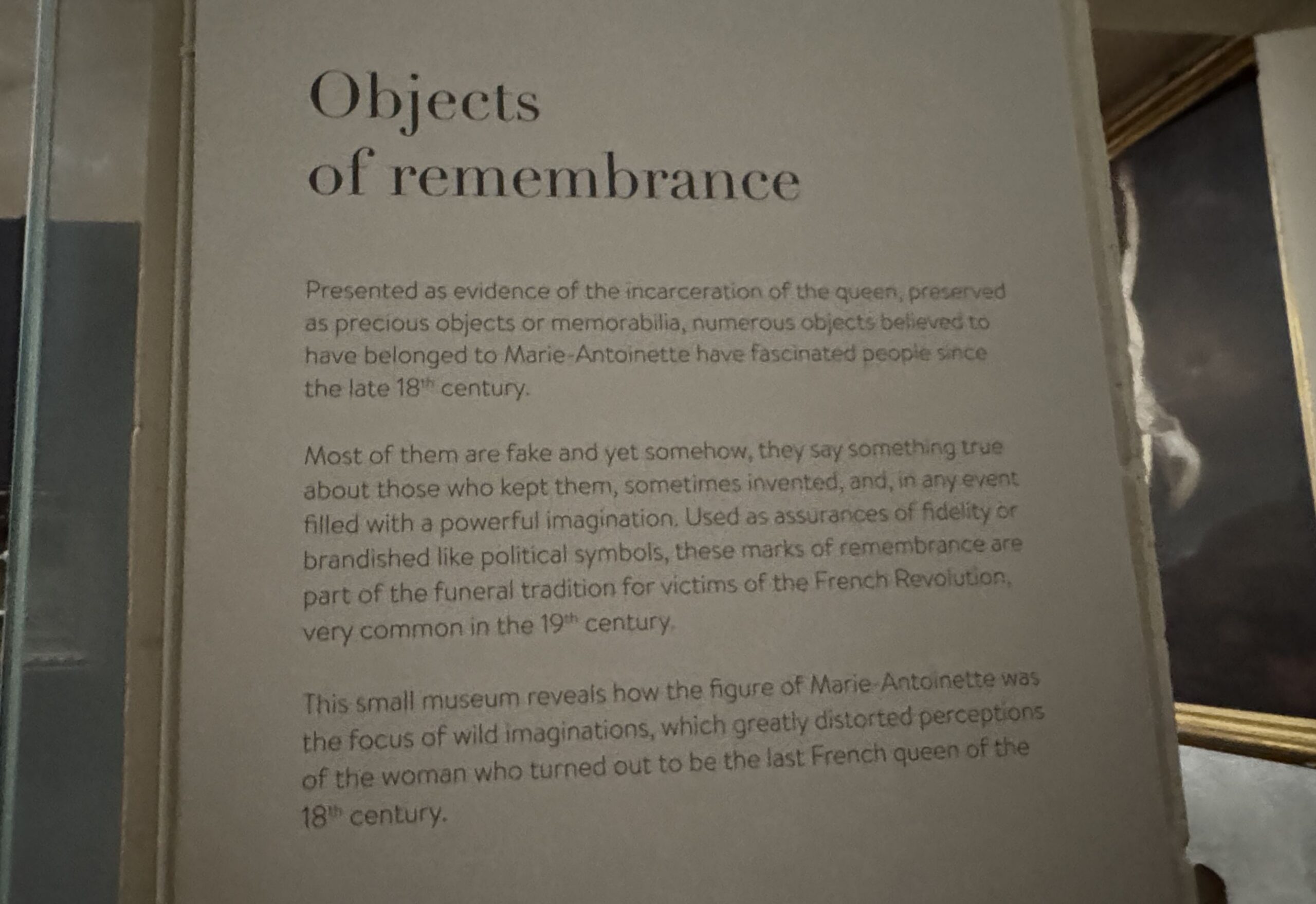 Objects
of remembrance

Presented as evidence of the incarceration of the queen, preserved as precious objects or memorabilia, numerous objects believed to have belonged to Marie-Antoinette have fascinated people since the late 18$^{th}$ century.

Most of them are fake and yet somehow, they say something true about those who kept them, sometimes invented, and, in any event filled with a powerful imagination. Used as assurances of fidelity or brandished like political symbols, these marks of remembrance are part of the funeral tradition for victims of the French Revolution, very common in the 19$^{th}$ century.

This small museum reveals how the figure of Marie-Antoinette was the focus of wild imaginations, which greatly distorted perceptions of the woman who turned out to be the last French queen of the 18$^{th}$ century.